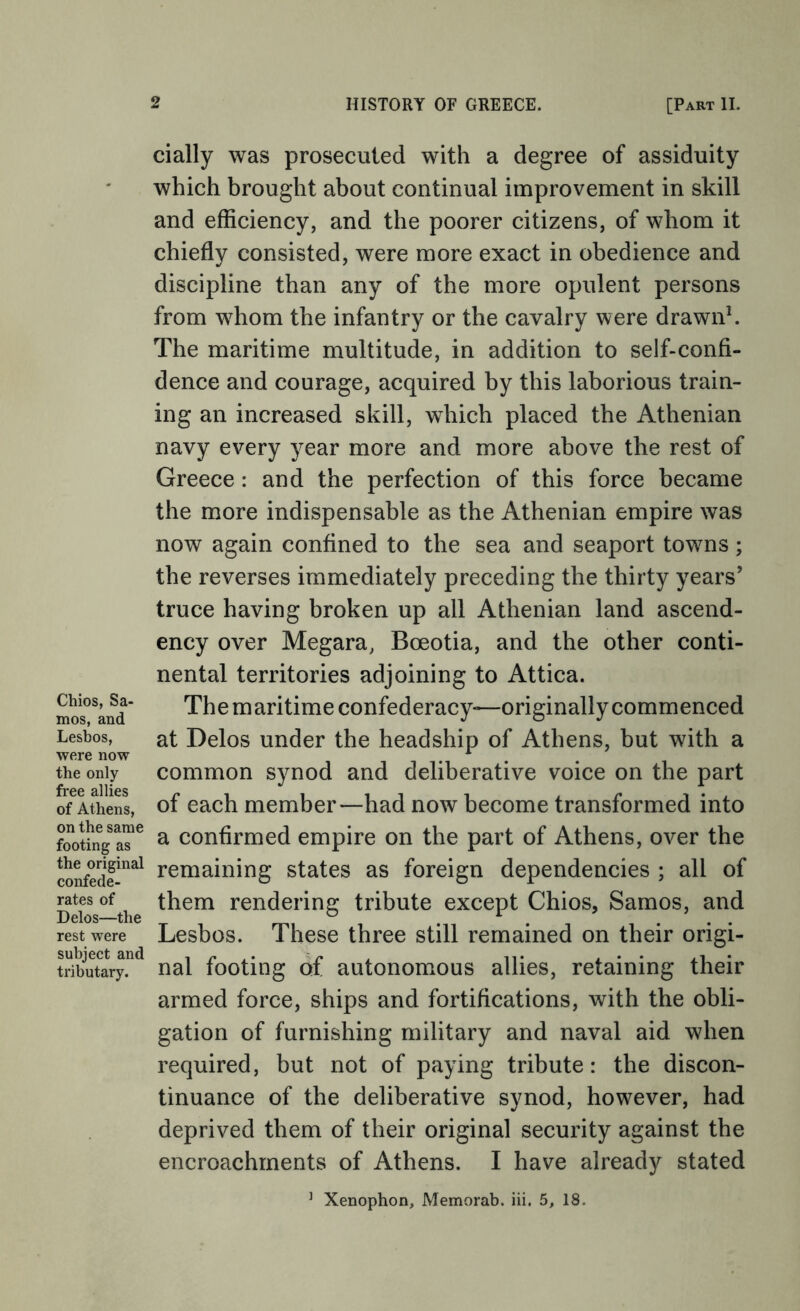 2 HISTORY OF GREECE. [Part II.

cially was prosecuted with a degree of assiduity which brought about continual improvement in skill and efficiency, and the poorer citizens, of whom it chiefly consisted, were more exact in obedience and discipline than any of the more opulent persons from whom the infantry or the cavalry were drawn$^1$. The maritime multitude, in addition to self-confidence and courage, acquired by this laborious training an increased skill, which placed the Athenian navy every year more and more above the rest of Greece: and the perfection of this force became the more indispensable as the Athenian empire was now again confined to the sea and seaport towns; the reverses immediately preceding the thirty years' truce having broken up all Athenian land ascendency over Megara, Bœotia, and the other continental territories adjoining to Attica.

Chios, Samos, and Lesbos, were now the only free allies of Athens, on the same footing as the original confederates of Delos—the rest were subject and tributary.

The maritime confederacy—originally commenced at Delos under the headship of Athens, but with a common synod and deliberative voice on the part of each member—had now become transformed into a confirmed empire on the part of Athens, over the remaining states as foreign dependencies; all of them rendering tribute except Chios, Samos, and Lesbos. These three still remained on their original footing of autonomous allies, retaining their armed force, ships and fortifications, with the obligation of furnishing military and naval aid when required, but not of paying tribute: the discontinuance of the deliberative synod, however, had deprived them of their original security against the encroachments of Athens. I have already stated

$^1$ Xenophon, Memorab. iii. 5, 18.